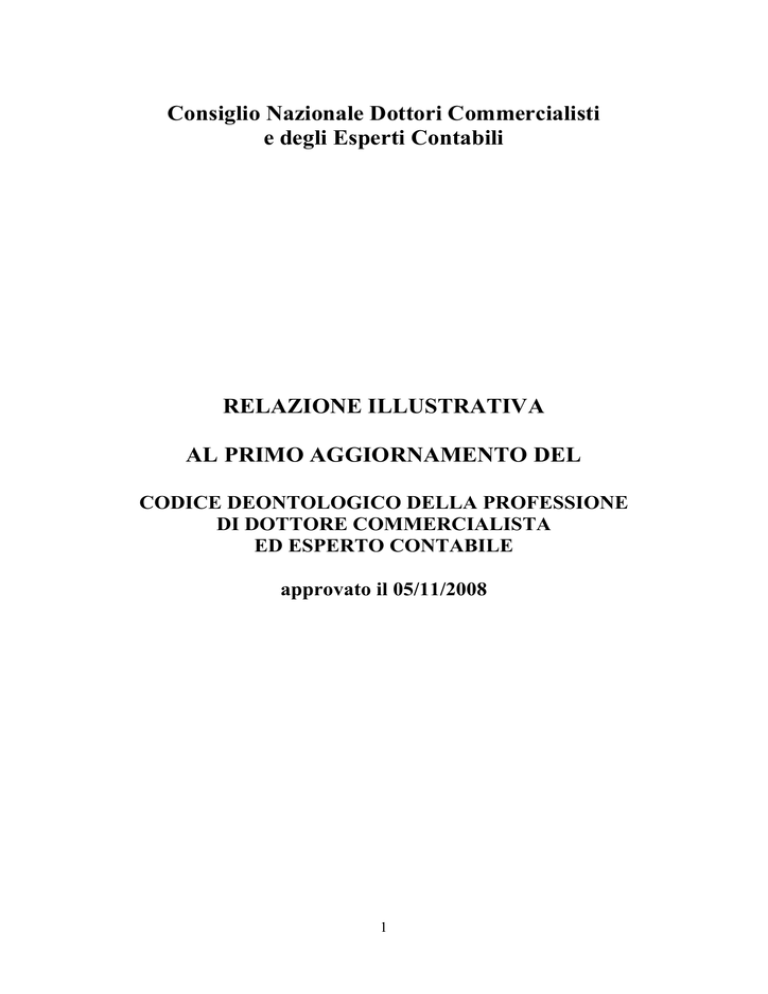 Consiglio Nazionale Dottori Commercialisti
e degli Esperti Contabili

RELAZIONE ILLUSTRATIVA

AL PRIMO AGGIORNAMENTO DEL

CODICE DEONTOLOGICO DELLA PROFESSIONE
DI DOTTORE COMMERCIALISTA
ED ESPERTO CONTABILE

approvato il 05/11/2008

1